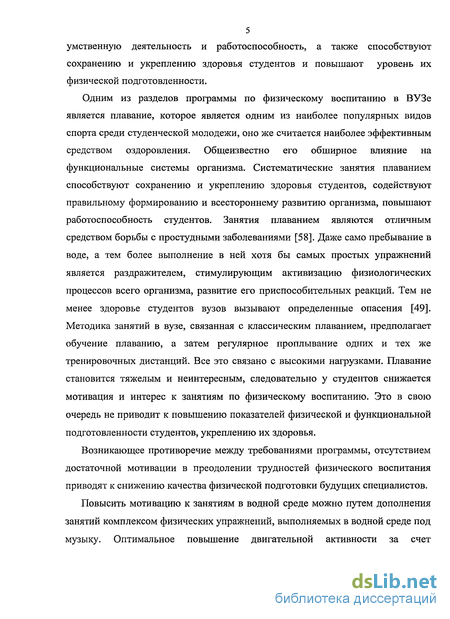 5

умственную деятельность и работоспособность, а также способствуют сохранению и укреплению здоровья студентов и повышают уровень их физической подготовленности.

Одним из разделов программы по физическому воспитанию в ВУЗе является плавание, которое является одним из наиболее популярных видов спорта среди студенческой молодежи, оно же считается наиболее эффективным средством оздоровления. Общеизвестно его обширное влияние на функциональные системы организма. Систематические занятия плаванием способствуют сохранению и укреплению здоровья студентов, содействуют правильному формированию и всестороннему развитию организма, повышают работоспособность студентов. Занятия плаванием являются отличным средством борьбы с простудными заболеваниями [58]. Даже само пребывание в воде, а тем более выполнение в ней хотя бы самых простых упражнений является раздражителем, стимулирующим активизацию физиологических процессов всего организма, развитие его приспособительных реакций. Тем не менее здоровье студентов вузов вызывают определенные опасения [49]. Методика занятий в вузе, связанная с классическим плаванием, предполагает обучение плаванию, а затем регулярное проплывание одних и тех же тренировочных дистанций. Все это связано с высокими нагрузками. Плавание становится тяжелым и неинтересным, следовательно у студентов снижается мотивация и интерес к занятиям по физическому воспитанию. Это в свою очередь не приводит к повышению показателей физической и функциональной подготовленности студентов, укреплению их здоровья.

Возникающее противоречие между требованиями программы, отсутствием достаточной мотивации в преодолении трудностей физического воспитания приводят к снижению качества физической подготовки будущих специалистов.

Повысить мотивацию к занятиям в водной среде можно путем дополнения занятий комплексом физических упражнений, выполняемых в водной среде под музыку. Оптимальное повышение двигательной активности за счет

dsLib.net
библиотека диссертаций